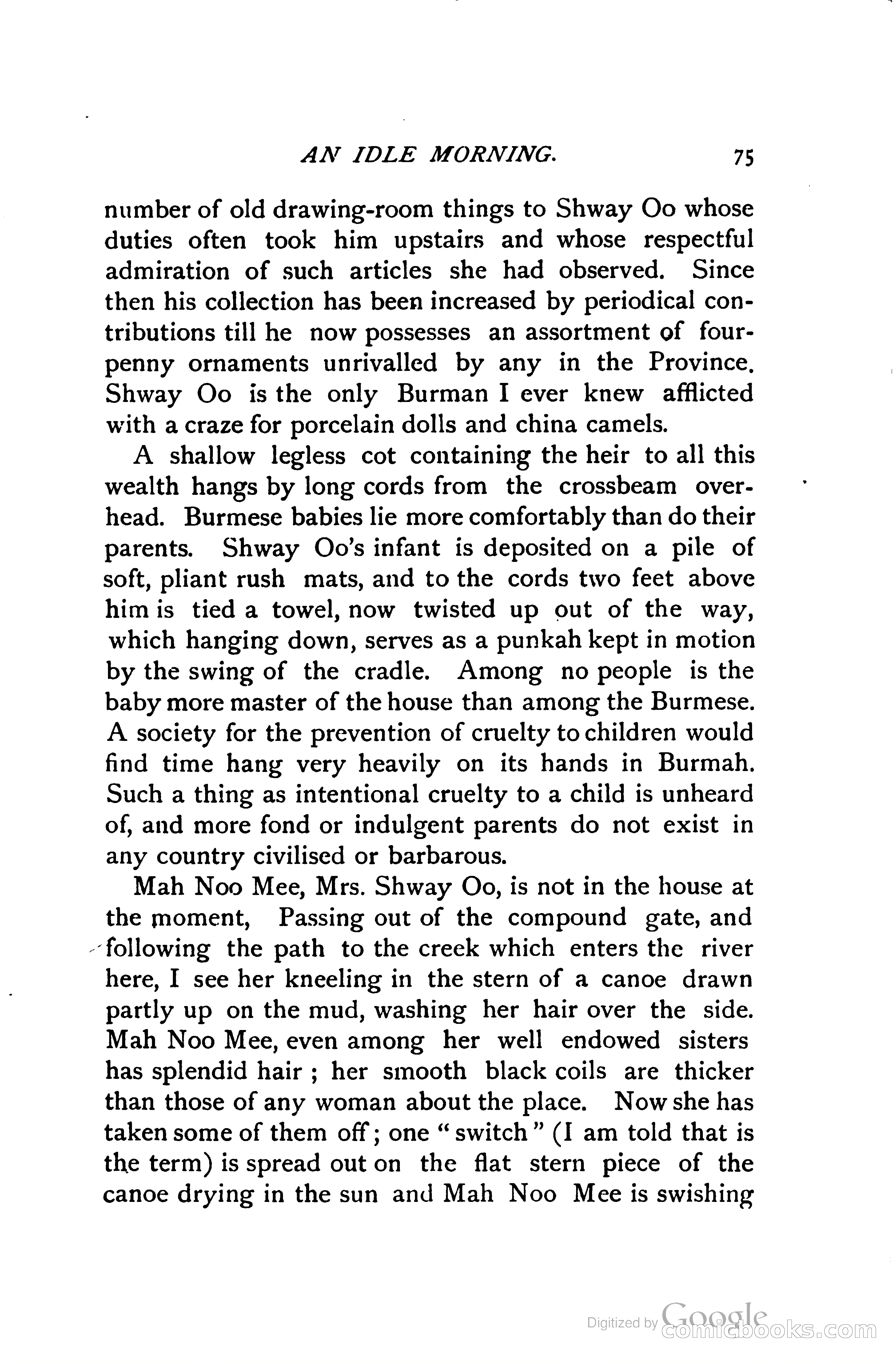 AN IDLE MORNING. 75

number of old drawing-room things to Shway Oo whose duties often took him upstairs and whose respectful admiration of such articles she had observed. Since then his collection has been increased by periodical contributions till he now possesses an assortment of fourpenny ornaments unrivalled by any in the Province. Shway Oo is the only Burman I ever knew afflicted with a craze for porcelain dolls and china camels.

A shallow legless cot containing the heir to all this wealth hangs by long cords from the crossbeam overhead. Burmese babies lie more comfortably than do their parents. Shway Oo's infant is deposited on a pile of soft, pliant rush mats, and to the cords two feet above him is tied a towel, now twisted up out of the way, which hanging down, serves as a punkah kept in motion by the swing of the cradle. Among no people is the baby more master of the house than among the Burmese. A society for the prevention of cruelty to children would find time hang very heavily on its hands in Burmah. Such a thing as intentional cruelty to a child is unheard of, and more fond or indulgent parents do not exist in any country civilised or barbarous.

Mah Noo Mee, Mrs. Shway Oo, is not in the house at the moment, Passing out of the compound gate, and following the path to the creek which enters the river here, I see her kneeling in the stern of a canoe drawn partly up on the mud, washing her hair over the side. Mah Noo Mee, even among her well endowed sisters has splendid hair ; her smooth black coils are thicker than those of any woman about the place. Now she has taken some of them off; one "switch" (I am told that is the term) is spread out on the flat stern piece of the canoe drying in the sun and Mah Noo Mee is swishing

Digitized by Google comicbooks.com